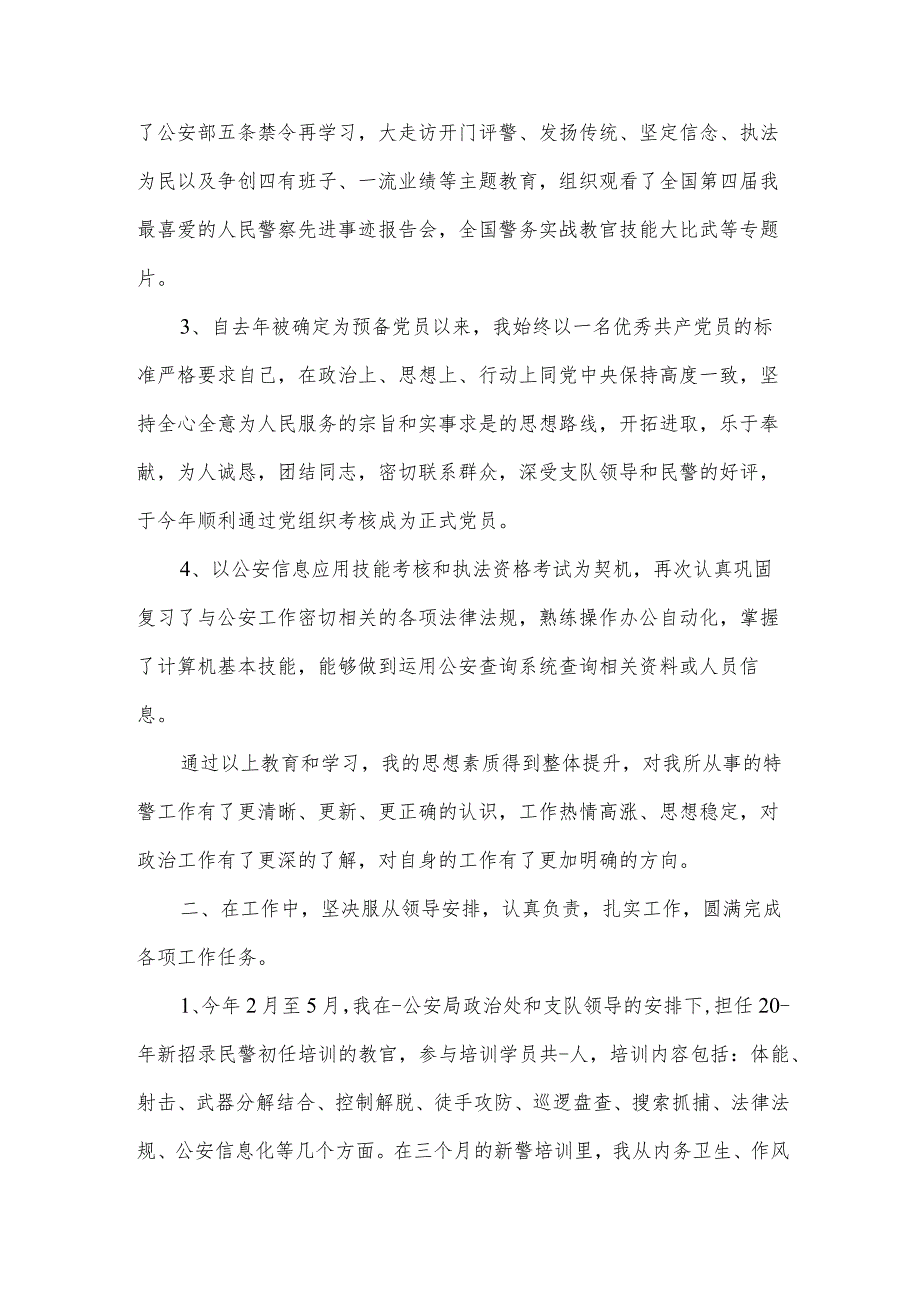 了公安部五条禁令再学习，大走访开门评警、发扬传统、坚定信念、执法为民以及争创四有班子、一流业绩等主题教育，组织观看了全国第四届我最喜爱的人民警察先进事迹报告会，全国警务实战教官技能大比武等专题片。

3、自去年被确定为预备党员以来，我始终以一名优秀共产党员的标准严格要求自己，在政治上、思想上、行动上同党中央保持高度一致，坚持全心全意为人民服务的宗旨和实事求是的思想路线，开拓进取，乐于奉献，为人诚恳，团结同志，密切联系群众，深受支队领导和民警的好评，于今年顺利通过党组织考核成为正式党员。

4、以公安信息应用技能考核和执法资格考试为契机，再次认真巩固复习了与公安工作密切相关的各项法律法规，熟练操作办公自动化，掌握了计算机基本技能，能够做到运用公安查询系统查询相关资料或人员信息。

通过以上教育和学习，我的思想素质得到整体提升，对我所从事的特警工作有了更清晰、更新、更正确的认识，工作热情高涨、思想稳定，对政治工作有了更深的了解，对自身的工作有了更加明确的方向。

二、在工作中，坚决服从领导安排，认真负责，扎实工作，圆满完成各项工作任务。

1、今年2月至5月，我在-公安局政治处和支队领导的安排下，担任20-年新招录民警初任培训的教官，参与培训学员共-人，培训内容包括：体能、射击、武器分解结合、控制解脱、徒手攻防、巡逻盘查、搜索抓捕、法律法规、公安信息化等几个方面。在三个月的新警培训里，我从内务卫生、作风